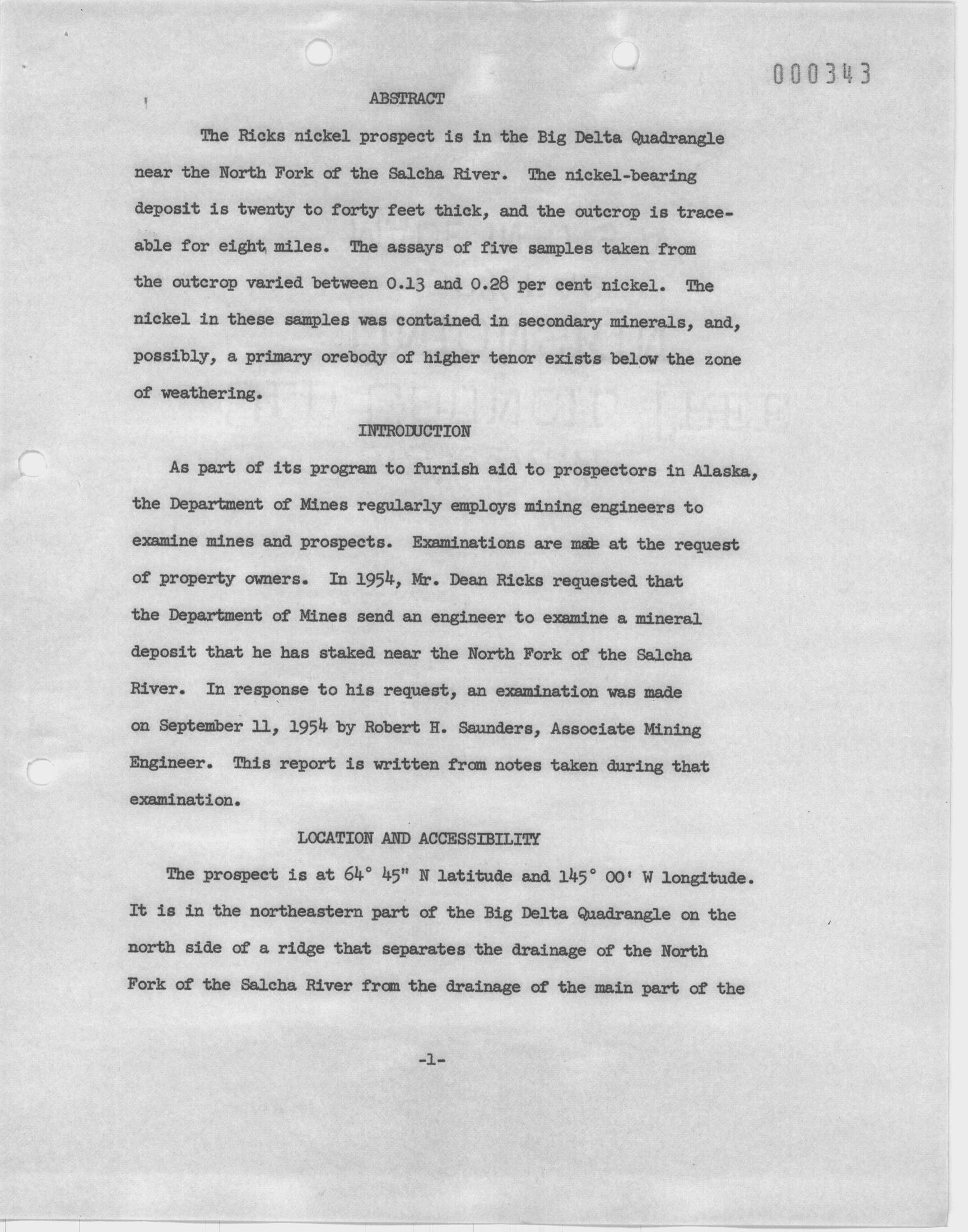 000343

ABSTRACT

The Ricks nickel prospect is in the Big Delta Quadrangle near the North Fork of the Salcha River. The nickel-bearing deposit is twenty to forty feet thick, and the outcrop is traceable for eight miles. The assays of five samples taken from the outcrop varied between 0.13 and 0.28 per cent nickel. The nickel in these samples was contained in secondary minerals, and, possibly, a primary orebody of higher tenor exists below the zone of weathering.

INTRODUCTION

As part of its program to furnish aid to prospectors in Alaska, the Department of Mines regularly employs mining engineers to examine mines and prospects. Examinations are made at the request of property owners. In 1954, Mr. Dean Ricks requested that the Department of Mines send an engineer to examine a mineral deposit that he has staked near the North Fork of the Salcha River. In response to his request, an examination was made on September 11, 1954 by Robert H. Saunders, Associate Mining Engineer. This report is written from notes taken during that examination.

LOCATION AND ACCESSIBILITY

The prospect is at 64° 45" N latitude and 145° 00' W longitude. It is in the northeastern part of the Big Delta Quadrangle on the north side of a ridge that separates the drainage of the North Fork of the Salcha River from the drainage of the main part of the

-1-